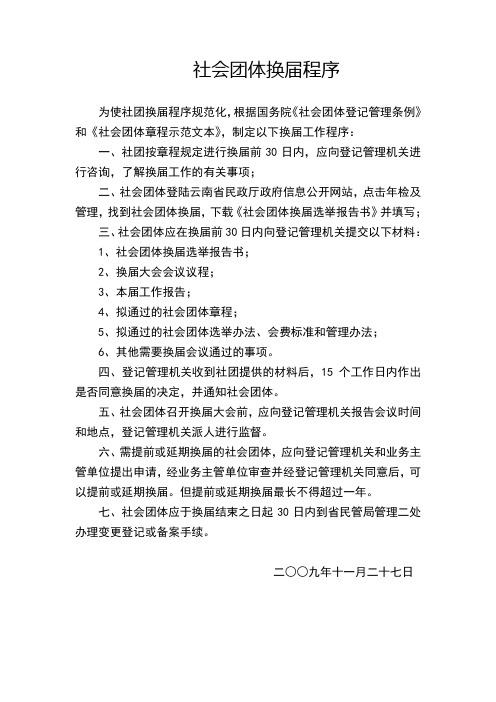 社会团体换届程序

为使社团换届程序规范化，根据国务院《社会团体登记管理条例》和《社会团体章程示范文本》，制定以下换届工作程序：

一、社团按章程规定进行换届前 30 日内，应向登记管理机关进行咨询，了解换届工作的有关事项；

二、社会团体登陆云南省民政厅政府信息公开网站，点击年检及管理，找到社会团体换届，下载《社会团体换届选举报告书》并填写；

三、社会团体应在换届前 30 日内向登记管理机关提交以下材料：

1、社会团体换届选举报告书；

2、换届大会会议议程；

3、本届工作报告；

4、拟通过的社会团体章程；

5、拟通过的社会团体选举办法、会费标准和管理办法；

6、其他需要换届会议通过的事项。

四、登记管理机关收到社团提供的材料后，15 个工作日内作出是否同意换届的决定，并通知社会团体。

五、社会团体召开换届大会前，应向登记管理机关报告会议时间和地点，登记管理机关派人进行监督。

六、需提前或延期换届的社会团体，应向登记管理机关和业务主管单位提出申请，经业务主管单位审查并经登记管理机关同意后，可以提前或延期换届。但提前或延期换届最长不得超过一年。

七、社会团体应于换届结束之日起 30 日内到省民管局管理二处办理变更登记或备案手续。

二〇〇九年十一月二十七日